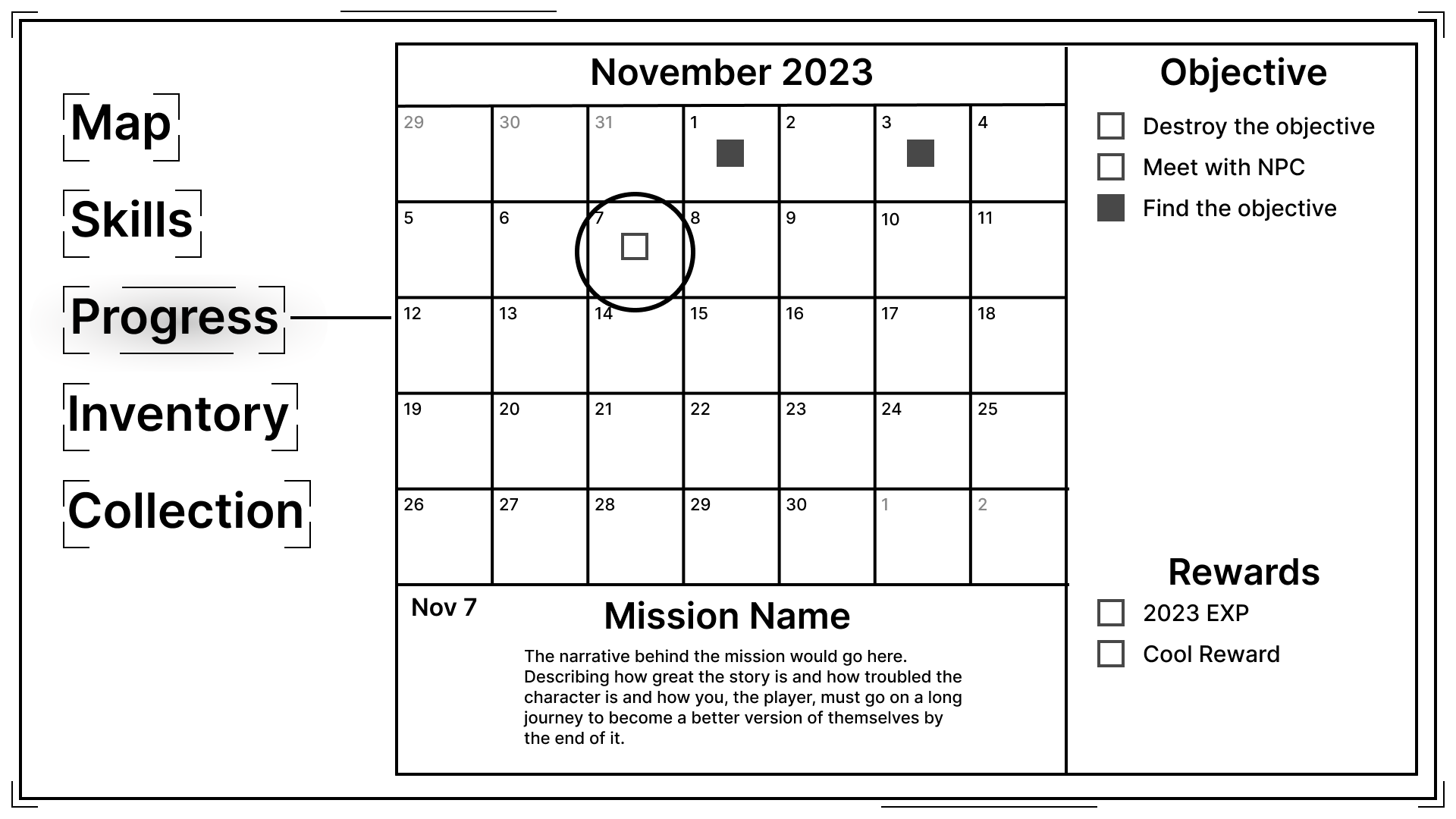 Map

Skills

Progress

Inventory

Collection

November 2023

| 29 | 30 | 31 | 1 | 2 | 3 | 4 |
|---|---|---|---|---|---|---|
| 5 | 6 | 7 | 8 | 9 | 10 | 11 |
| 12 | 13 | 14 | 15 | 16 | 17 | 18 |
| 19 | 20 | 21 | 22 | 23 | 24 | 25 |
| 26 | 27 | 28 | 29 | 30 | 1 | 2 |

Nov 7

Mission Name

The narrative behind the mission would go here. Describing how great the story is and how troubled the character is and how you, the player, must go on a long journey to become a better version of themselves by the end of it.

Objective

Destroy the objective

Meet with NPC

Find the objective

Rewards

2023 EXP

Cool Reward